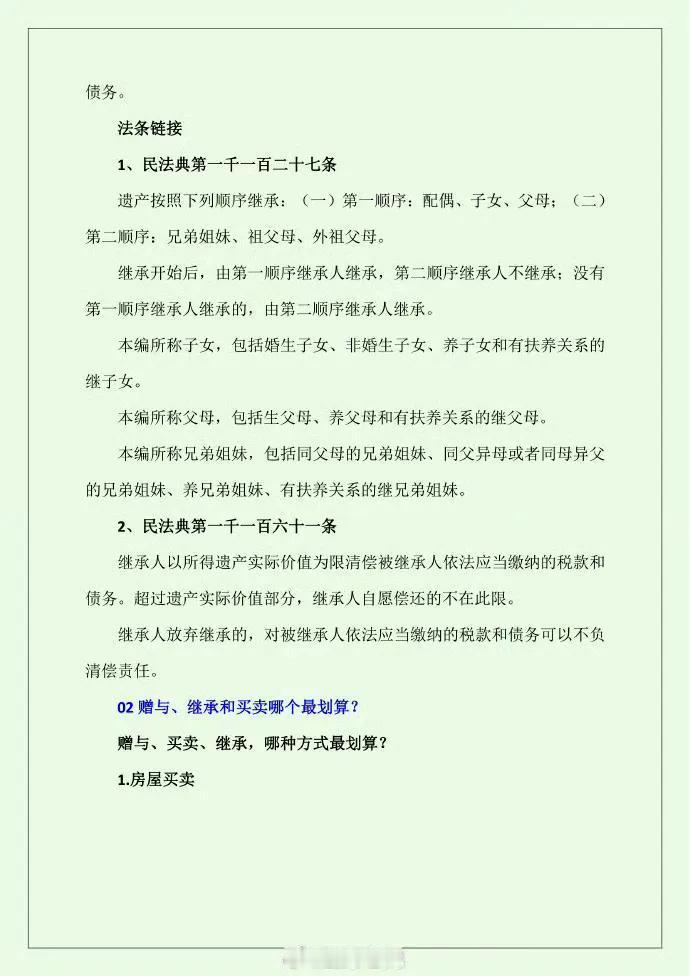 债务。

法条链接

1、民法典第一千一百二十七条

遗产按照下列顺序继承：（一）第一顺序：配偶、子女、父母；（二）第二顺序：兄弟姐妹、祖父母、外祖父母。

继承开始后，由第一顺序继承人继承，第二顺序继承人不继承；没有第一顺序继承人继承的，由第二顺序继承人继承。

本编所称子女，包括婚生子女、非婚生子女、养子女和有扶养关系的继子女。

本编所称父母，包括生父母、养父母和有扶养关系的继父母。

本编所称兄弟姐妹，包括同父母的兄弟姐妹、同父异母或者同母异父的兄弟姐妹、养兄弟姐妹、有扶养关系的继兄弟姐妹。

2、民法典第一千一百六十一条

继承人以所得遗产实际价值为限清偿被继承人依法应当缴纳的税款和债务。超过遗产实际价值部分，继承人自愿偿还的不在此限。

继承人放弃继承的，对被继承人依法应当缴纳的税款和债务可以不负清偿责任。

02 赠与、继承和买卖哪个最划算？

赠与、买卖、继承，哪种方式最划算？

1.房屋买卖